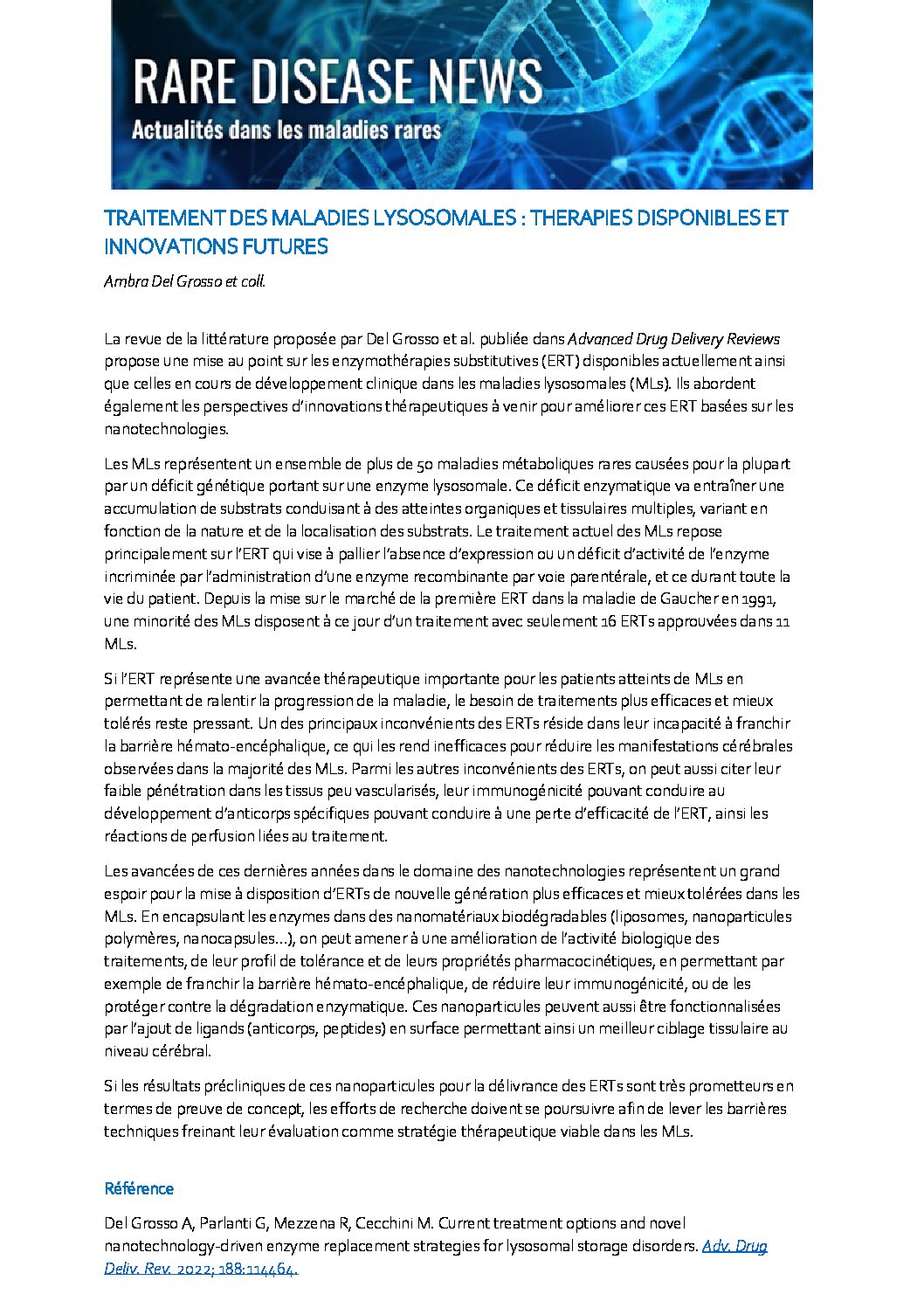 RARE DISEASE NEWS
Actualités dans les maladies rares

TRAITEMENT DES MALADIES LYSOSOMALES : THERAPIES DISPONIBLES ET INNOVATIONS FUTURES

Ambra Del Grosso et coll.

La revue de la littérature proposée par Del Grosso et al. publiée dans Advanced Drug Delivery Reviews propose une mise au point sur les enzymothérapies substitutives (ERT) disponibles actuellement ainsi que celles en cours de développement clinique dans les maladies lysosomales (MLs). Ils abordent également les perspectives d'innovations thérapeutiques à venir pour améliorer ces ERT basées sur les nanotechnologies.

Les MLs représentent un ensemble de plus de 50 maladies métaboliques rares causées pour la plupart par un déficit génétique portant sur une enzyme lysosomale. Ce déficit enzymatique va entraîner une accumulation de substrats conduisant à des atteintes organiques et tissulaires multiples, variant en fonction de la nature et de la localisation des substrats. Le traitement actuel des MLs repose principalement sur l'ERT qui vise à pallier l'absence d'expression ou un déficit d'activité de l'enzyme incriminée par l'administration d'une enzyme recombinante par voie parentérale, et ce durant toute la vie du patient. Depuis la mise sur le marché de la première ERT dans la maladie de Gaucher en 1991, une minorité des MLs disposent à ce jour d'un traitement avec seulement 16 ERTs approuvées dans 11 MLs.

Si l'ERT représente une avancée thérapeutique importante pour les patients atteints de MLs en permettant de ralentir la progression de la maladie, le besoin de traitements plus efficaces et mieux tolérés reste pressant. Un des principaux inconvénients des ERTs réside dans leur incapacité à franchir la barrière hémato-encéphalique, ce qui les rend inefficaces pour réduire les manifestations cérébrales observées dans la majorité des MLs. Parmi les autres inconvénients des ERTs, on peut aussi citer leur faible pénétration dans les tissus peu vascularisés, leur immunogénicité pouvant conduire au développement d'anticorps spécifiques pouvant conduire à une perte d'efficacité de l'ERT, ainsi les réactions de perfusion liées au traitement.

Les avancées de ces dernières années dans le domaine des nanotechnologies représentent un grand espoir pour la mise à disposition d'ERTs de nouvelle génération plus efficaces et mieux tolérées dans les MLs. En encapsulant les enzymes dans des nanomatériaux biodégradables (liposomes, nanoparticules polymères, nanocapsules…), on peut amener à une amélioration de l'activité biologique des traitements, de leur profil de tolérance et de leurs propriétés pharmacocinétiques, en permettant par exemple de franchir la barrière hémato-encéphalique, de réduire leur immunogénicité, ou de les protéger contre la dégradation enzymatique. Ces nanoparticules peuvent aussi être fonctionnalisées par l'ajout de ligands (anticorps, peptides) en surface permettant ainsi un meilleur ciblage tissulaire au niveau cérébral.

Si les résultats précliniques de ces nanoparticules pour la délivrance des ERTs sont très prometteurs en termes de preuve de concept, les efforts de recherche doivent se poursuivre afin de lever les barrières techniques freinant leur évaluation comme stratégie thérapeutique viable dans les MLs.

Référence

Del Grosso A, Parlanti G, Mezzena R, Cecchini M. Current treatment options and novel nanotechnology-driven enzyme replacement strategies for lysosomal storage disorders. Adv. Drug Deliv. Rev. 2022; 188:114464.